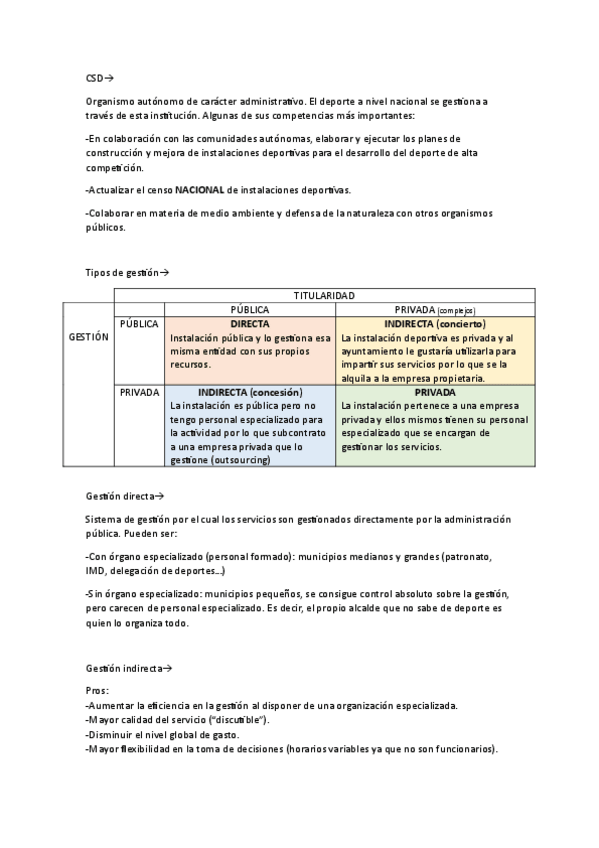 CSD→

Organismo autónomo de carácter administrativo. El deporte a nivel nacional se gestiona a través de esta institución. Algunas de sus competencias más importantes:

-En colaboración con las comunidades autónomas, elaborar y ejecutar los planes de construcción y mejora de instalaciones deportivas para el desarrollo del deporte de alta competición.

-Actualizar el censo NACIONAL de instalaciones deportivas.

-Colaborar en materia de medio ambiente y defensa de la naturaleza con otros organismos públicos.

Tipos de gestión→

| | | TITULARIDAD | |
|---|---|---|---|
| | | PÚBLICA | PRIVADA (complejos) |
| GESTIÓN | PÚBLICA | DIRECTA Instalación pública y lo gestiona esa misma entidad con sus propios recursos. | INDIRECTA (concierto) La instalación deportiva es privada y al ayuntamiento le gustaría utilizarla para impartir sus servicios por lo que se la alquila a la empresa propietaria. |
| | PRIVADA | INDIRECTA (concesión) La instalación es pública pero no tengo personal especializado para la actividad por lo que subcontrato a una empresa privada que lo gestione (outsourcing) | PRIVADA La instalación pertenece a una empresa privada y ellos mismos tienen su personal especializado que se encargan de gestionar los servicios. |

Gestión directa→

Sistema de gestión por el cual los servicios son gestionados directamente por la administración pública. Pueden ser:

-Con órgano especializado (personal formado): municipios medianos y grandes (patronato, IMD, delegación de deportes…)

-Sin órgano especializado: municipios pequeños, se consigue control absoluto sobre la gestión, pero carecen de personal especializado. Es decir, el propio alcalde que no sabe de deporte es quien lo organiza todo.

Gestión indirecta→

Pros:
-Aumentar la eficiencia en la gestión al disponer de una organización especializada.
-Mayor calidad del servicio ("discutible").
-Disminuir el nivel global de gasto.
-Mayor flexibilidad en la toma de decisiones (horarios variables ya que no son funcionarios).